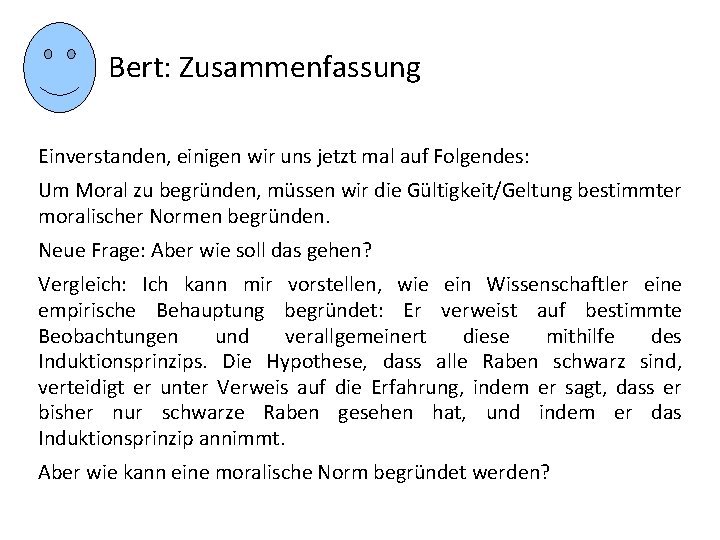 Bert: Zusammenfassung

Einverstanden, einigen wir uns jetzt mal auf Folgendes:

Um Moral zu begründen, müssen wir die Gültigkeit/Geltung bestimmter moralischer Normen begründen.

Neue Frage: Aber wie soll das gehen?

Vergleich: Ich kann mir vorstellen, wie ein Wissenschaftler eine empirische Behauptung begründet: Er verweist auf bestimmte Beobachtungen und verallgemeinert diese mithilfe des Induktionsprinzips. Die Hypothese, dass alle Raben schwarz sind, verteidigt er unter Verweis auf die Erfahrung, indem er sagt, dass er bisher nur schwarze Raben gesehen hat, und indem er das Induktionsprinzip annimmt.

Aber wie kann eine moralische Norm begründet werden?